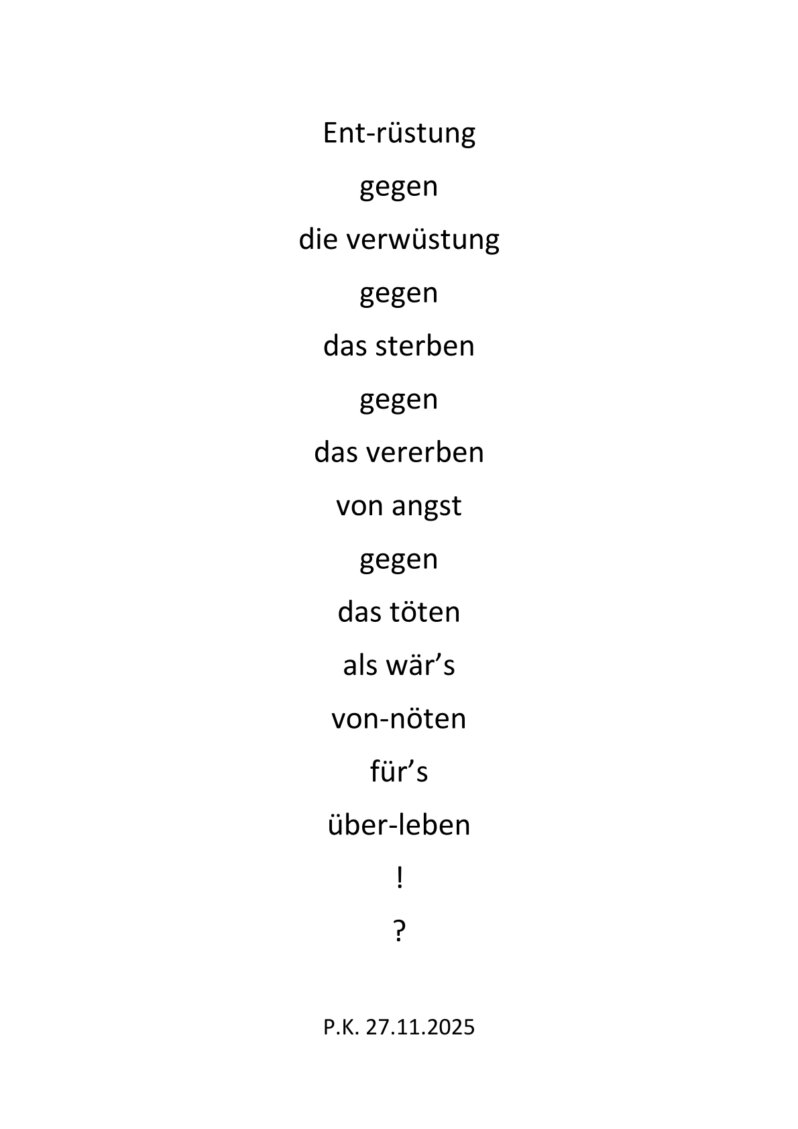 Ent-rüstung
gegen
die verwüstung
gegen
das sterben
gegen
das vererben
von angst
gegen
das töten
als wär's
von-nöten
für's
über-leben
!
?

P.K. 27.11.2025